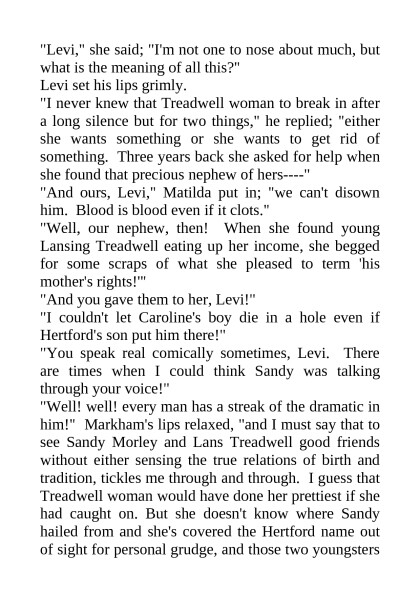 "Levi," she said; "I'm not one to nose about much, but what is the meaning of all this?"

Levi set his lips grimly.

"I never knew that Treadwell woman to break in after a long silence but for two things," he replied; "either she wants something or she wants to get rid of something. Three years back she asked for help when she found that precious nephew of hers----"

"And ours, Levi," Matilda put in; "we can't disown him. Blood is blood even if it clots."

"Well, our nephew, then! When she found young Lansing Treadwell eating up her income, she begged for some scraps of what she pleased to term 'his mother's rights!'"

"And you gave them to her, Levi!"

"I couldn't let Caroline's boy die in a hole even if Hertford's son put him there!"

"You speak real comically sometimes, Levi. There are times when I could think Sandy was talking through your voice!"

"Well! well! every man has a streak of the dramatic in him!" Markham's lips relaxed, "and I must say that to see Sandy Morley and Lans Treadwell good friends without either sensing the true relations of birth and tradition, tickles me through and through. I guess that Treadwell woman would have done her prettiest if she had caught on. But she doesn't know where Sandy hailed from and she's covered the Hertford name out of sight for personal grudge, and those two youngsters